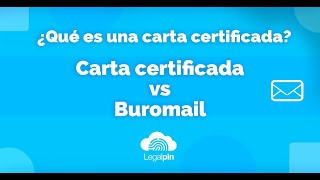 ¿Qué es una carta certificada?

Carta certificada
vs
Buromail

Legalpin